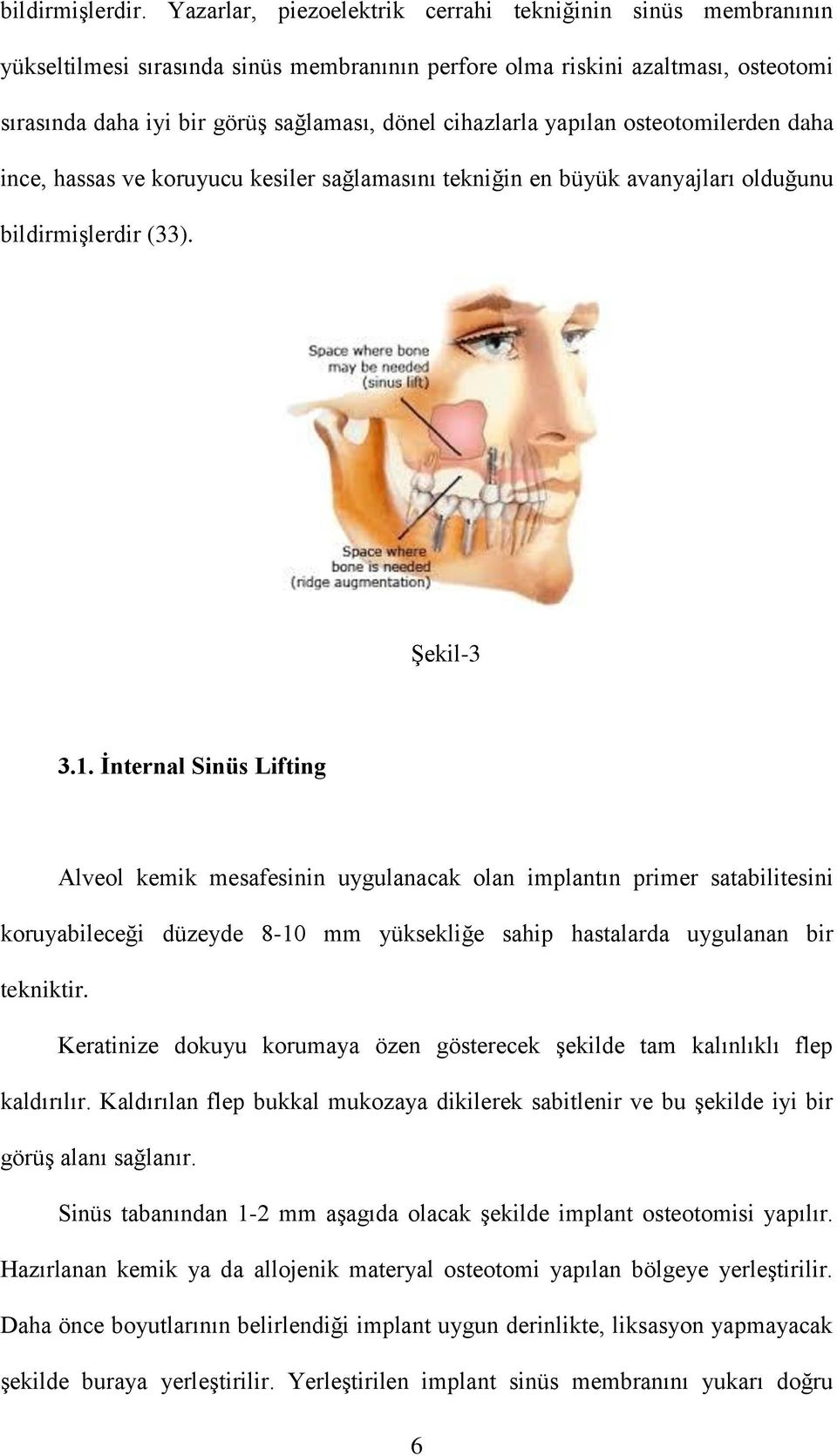 bildirmişlerdir. Yazarlar, piezoelektrik cerrahi tekniğinin sinüs membranının yükseltilmesi sırasında sinüs membranının perfore olma riskini azaltması, osteotomi sırasında daha iyi bir görüş sağlaması, dönel cihazlarla yapılan osteotomilerden daha ince, hassas ve koruyucu kesiler sağlamasını tekniğin en büyük avanyajları olduğunu bildirmişlerdir (33).

Space where bone may be needed (sinus lift)

Space where bone is needed (ridge augmentation)

Şekil-3

3.1. İnternal Sinüs Lifting

Alveol kemik mesafesinin uygulanacak olan implantın primer satabilitesini koruyabileceği düzeyde 8-10 mm yüksekliğe sahip hastalarda uygulanan bir tekniktir.

Keratinize dokuyu korumaya özen gösterecek şekilde tam kalınlıklı flep kaldırılır. Kaldırılan flep bukkal mukozaya dikilerek sabitlenir ve bu şekilde iyi bir görüş alanı sağlanır.

Sinüs tabanından 1-2 mm aşagıda olacak şekilde implant osteotomisi yapılır. Hazırlanan kemik ya da allojenik materyal osteotomi yapılan bölgeye yerleştirilir. Daha önce boyutlarının belirlendiği implant uygun derinlikte, liksasyon yapmayacak şekilde buraya yerleştirilir. Yerleştirilen implant sinüs membranını yukarı doğru

6